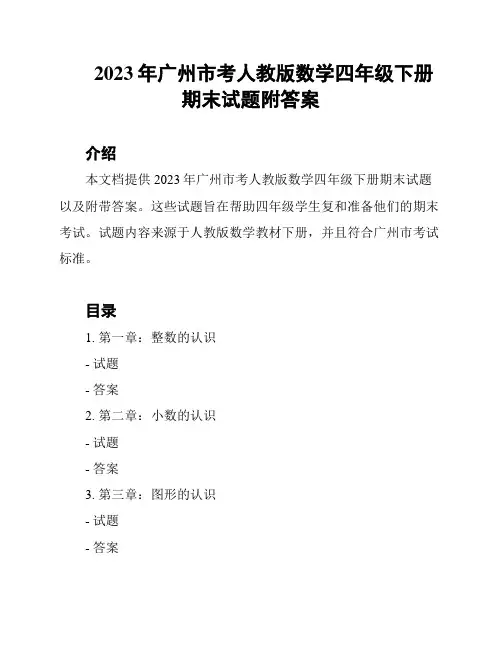 2023 年广州市考人教版数学四年级下册期末试题附答案

介绍

本文档提供 2023 年广州市考人教版数学四年级下册期末试题以及附带答案。这些试题旨在帮助四年级学生复和准备他们的期末考试。试题内容来源于人教版数学教材下册，并且符合广州市考试标准。

目录

1. 第一章：整数的认识

- 试题

- 答案

2. 第二章：小数的认识

- 试题

- 答案

3. 第三章：图形的认识

- 试题

- 答案